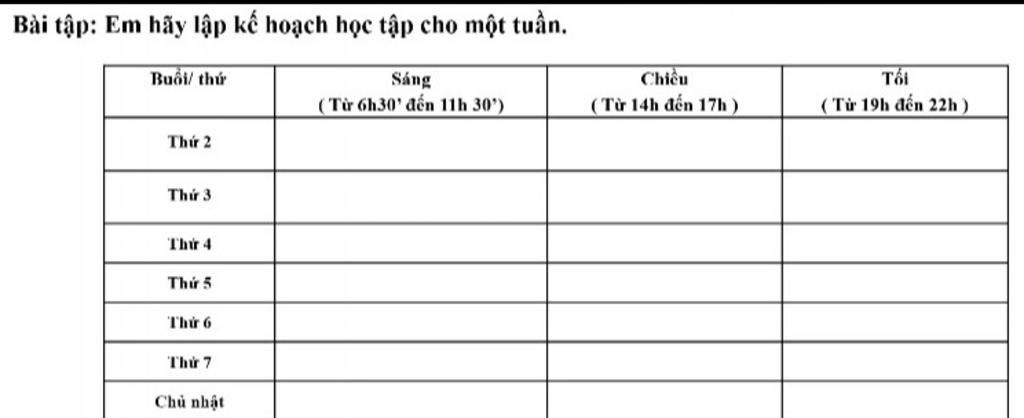 Bài tập: Em hãy lập kế hoạch học tập cho một tuần.

| Buổi/ thứ | Sáng ( Từ 6h30' đến 11h 30') | Chiều ( Từ 14h đến 17h ) | Tối ( Từ 19h đến 22h ) |
|---|---|---|---|
| Thứ 2 | | | |
| Thứ 3 | | | |
| Thứ 4 | | | |
| Thứ 5 | | | |
| Thứ 6 | | | |
| Thứ 7 | | | |
| Chủ nhật | | | |